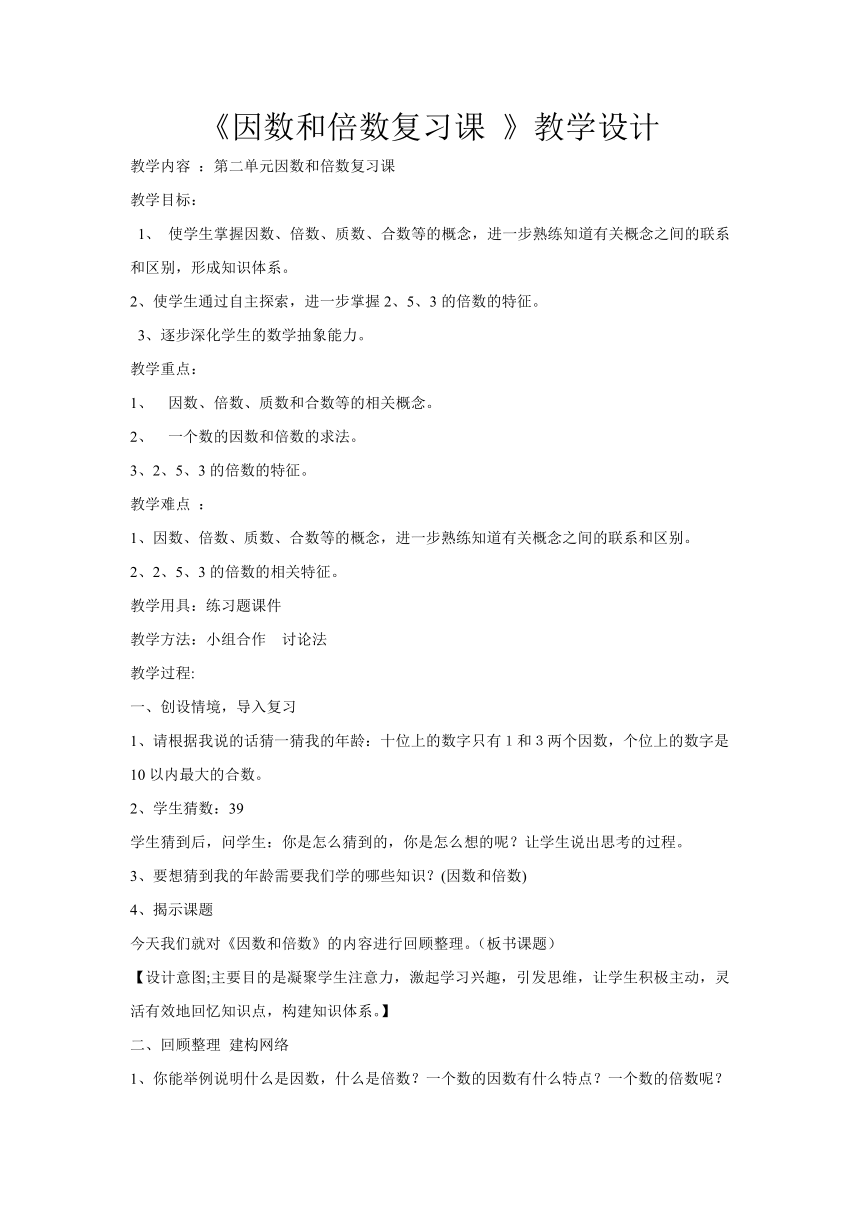 《因数和倍数复习课 》教学设计

教学内容 ：第二单元因数和倍数复习课

教学目标：

1、 使学生掌握因数、倍数、质数、合数等的概念，进一步熟练知道有关概念之间的联系和区别，形成知识体系。

2、使学生通过自主探索，进一步掌握 2、5、3 的倍数的特征。

3、逐步深化学生的数学抽象能力。

教学重点：

1、 因数、倍数、质数和合数等的相关概念。

2、 一个数的因数和倍数的求法。

3、2、5、3 的倍数的特征。

教学难点 ：

1、因数、倍数、质数、合数等的概念，进一步熟练知道有关概念之间的联系和区别。

2、2、5、3 的倍数的相关特征。

教学用具：练习题课件

教学方法：小组合作 讨论法

教学过程:

一、创设情境，导入复习

1、请根据我说的话猜一猜我的年龄：十位上的数字只有 1 和 3 两个因数，个位上的数字是 10 以内最大的合数。

2、学生猜数：39

学生猜到后，问学生：你是怎么猜到的，你是怎么想的呢？让学生说出思考的过程。

3、要想猜到我的年龄需要我们学的哪些知识？(因数和倍数)

4、揭示课题

今天我们就对《因数和倍数》的内容进行回顾整理。（板书课题）

【设计意图;主要目的是凝聚学生注意力，激起学习兴趣，引发思维，让学生积极主动，灵活有效地回忆知识点，构建知识体系。】

二、回顾整理 建构网络

1、你能举例说明什么是因数，什么是倍数？一个数的因数有什么特点？一个数的倍数呢？